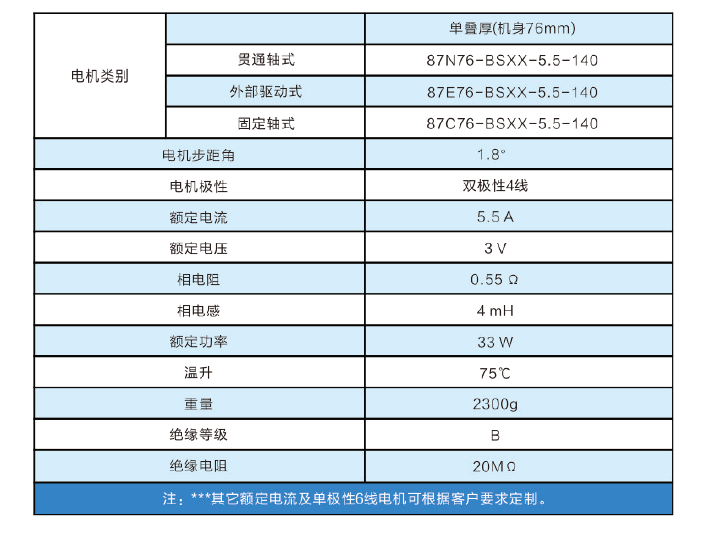 | 电机类别 | | 单叠厚(机身76mm) |
|---|---|---|
| | 贯通轴式 | 87N76-BSXX-5.5-140 |
| | 外部驱动式 | 87E76-BSXX-5.5-140 |
| | 固定轴式 | 87C76-BSXX-5.5-140 |
| 电机步距角 | | 1.8° |
| 电机极性 | | 双极性4线 |
| 额定电流 | | 5.5 A |
| 额定电压 | | 3 V |
| 相电阻 | | 0.55 Ω |
| 相电感 | | 4 mH |
| 额定功率 | | 33 W |
| 温升 | | 75℃ |
| 重量 | | 2300g |
| 绝缘等级 | | B |
| 绝缘电阻 | | 20MΩ |

注：***其它额定电流及单极性6线电机可根据客户要求定制。